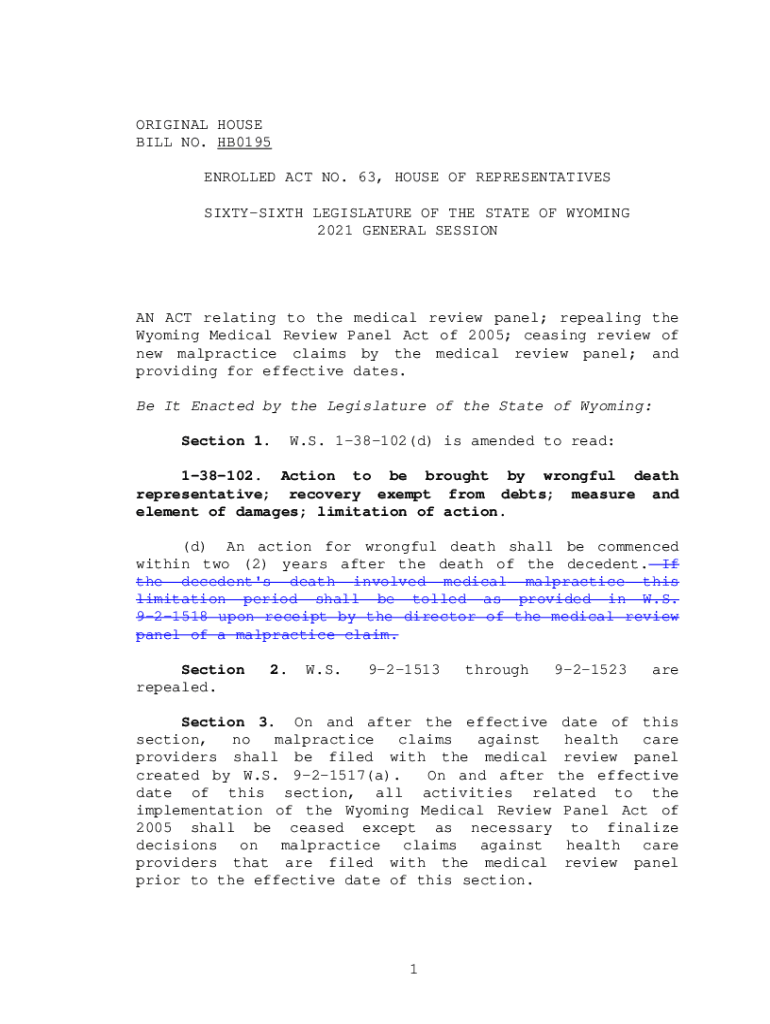 ORIGINAL HOUSE
BILL NO. HB0195

ENROLLED ACT NO. 63, HOUSE OF REPRESENTATIVES

SIXTY-SIXTH LEGISLATURE OF THE STATE OF WYOMING
2021 GENERAL SESSION

AN ACT relating to the medical review panel; repealing the Wyoming Medical Review Panel Act of 2005; ceasing review of new malpractice claims by the medical review panel; and providing for effective dates.

Be It Enacted by the Legislature of the State of Wyoming:

Section 1. W.S. 1-38-102(d) is amended to read:

1-38-102. Action to be brought by wrongful death representative; recovery exempt from debts; measure and element of damages; limitation of action.

(d) An action for wrongful death shall be commenced within two (2) years after the death of the decedent. If the decedent's death involved medical malpractice this limitation period shall be tolled as provided in W.S. 9-2-1518 upon receipt by the director of the medical review panel of a malpractice claim.

Section 2. W.S. 9-2-1513 through 9-2-1523 are repealed.

Section 3. On and after the effective date of this section, no malpractice claims against health care providers shall be filed with the medical review panel created by W.S. 9-2-1517(a). On and after the effective date of this section, all activities related to the implementation of the Wyoming Medical Review Panel Act of 2005 shall be ceased except as necessary to finalize decisions on malpractice claims against health care providers that are filed with the medical review panel prior to the effective date of this section.

1